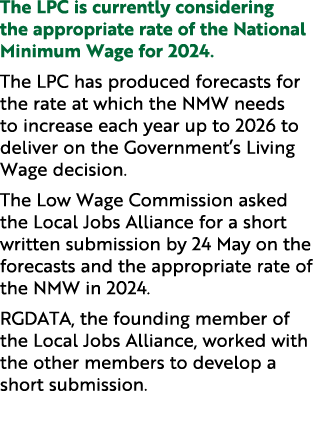 The LPC is currently considering the appropriate rate of the National Minimum Wage for 2024.

The LPC has produced forecasts for the rate at which the NMW needs to increase each year up to 2026 to deliver on the Government's Living Wage decision.

The Low Wage Commission asked the Local Jobs Alliance for a short written submission by 24 May on the forecasts and the appropriate rate of the NMW in 2024.

RGDATA, the founding member of the Local Jobs Alliance, worked with the other members to develop a short submission.